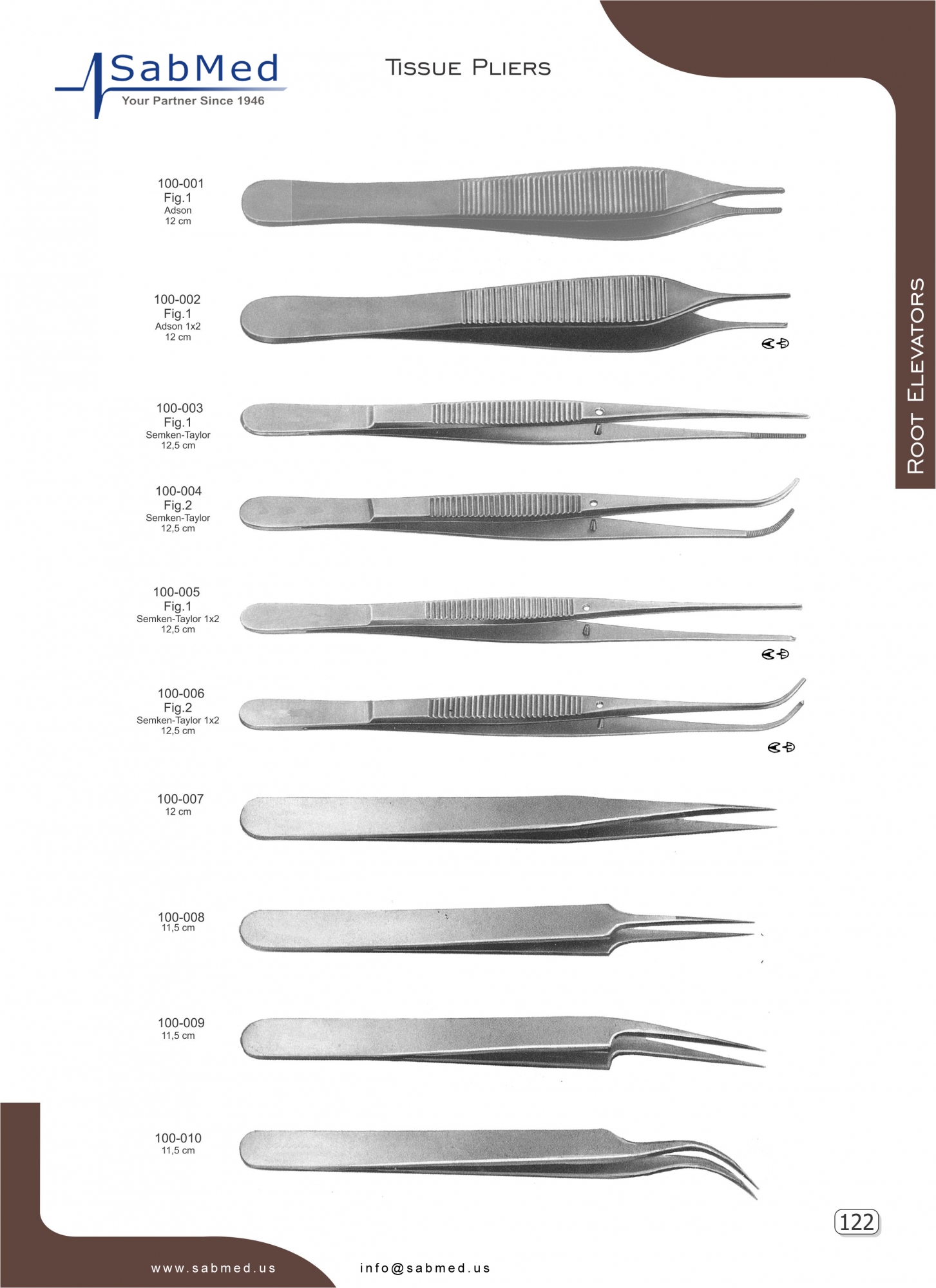 SabMed
Your Partner Since 1946

Tissue Pliers

Root Elevators

100-001
Fig.1
Adson
12 cm

100-002
Fig.1
Adson 1x2
12 cm

100-003
Fig.1
Semken-Taylor
12,5 cm

100-004
Fig.2
Semken-Taylor
12,5 cm

100-005
Fig.1
Semken-Taylor 1x2
12,5 cm

100-006
Fig.2
Semken-Taylor 1x2
12,5 cm

100-007
12 cm

100-008
11,5 cm

100-009
11,5 cm

100-010
11,5 cm

122

www.sabmed.us

info@sabmed.us